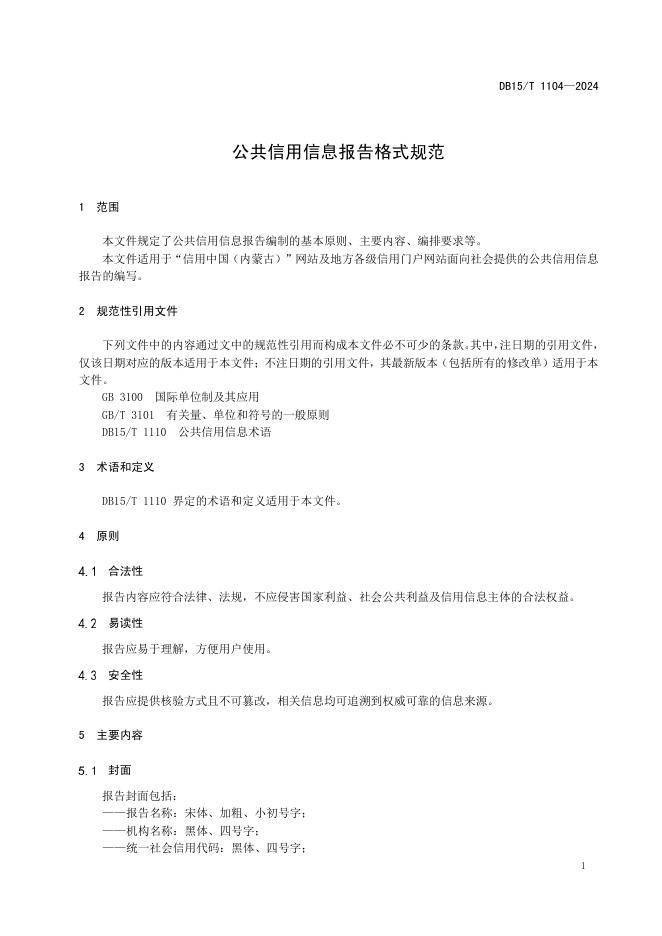 DB15/T 1104—2024

公共信用信息报告格式规范

1 范围

本文件规定了公共信用信息报告编制的基本原则、主要内容、编排要求等。

本文件适用于“信用中国（内蒙古）”网站及地方各级信用门户网站面向社会提供的公共信用信息报告的编写。

2 规范性引用文件

下列文件中的内容通过文中的规范性引用而构成本文件必不可少的条款。其中，注日期的引用文件，仅该日期对应的版本适用于本文件；不注日期的引用文件，其最新版本（包括所有的修改单）适用于本文件。

GB 3100 国际单位制及其应用

GB/T 3101 有关量、单位和符号的一般原则

DB15/T 1110 公共信用信息术语

3 术语和定义

DB15/T 1110 界定的术语和定义适用于本文件。

4 原则

4.1 合法性

报告内容应符合法律、法规，不应侵害国家利益、社会公共利益及信用信息主体的合法权益。

4.2 易读性

报告应易于理解，方便用户使用。

4.3 安全性

报告应提供核验方式且不可篡改，相关信息均可追溯到权威可靠的信息来源。

5 主要内容

5.1 封面

报告封面包括：

——报告名称：宋体、加粗、小初号字；

——机构名称：黑体、四号字；

——统一社会信用代码：黑体、四号字；

1